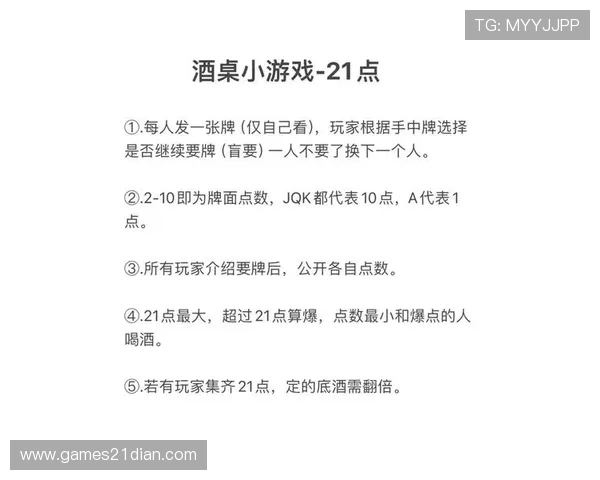 TG: MYYJJPP

酒桌小游戏-21点

①.每人发一张牌（仅自己看），玩家根据手中牌选择是否继续要牌（盲要）一人不要了换下一个人。

②.2-10即为牌面点数，JQK都代表10点，A代表1点。

③.所有玩家介绍要牌后，公开各自点数。

④.21点最大，超过21点算爆，点数最小和爆点的人喝酒。

⑤.若有玩家集齐21点，定的底酒需翻倍。

www.games21dian.com